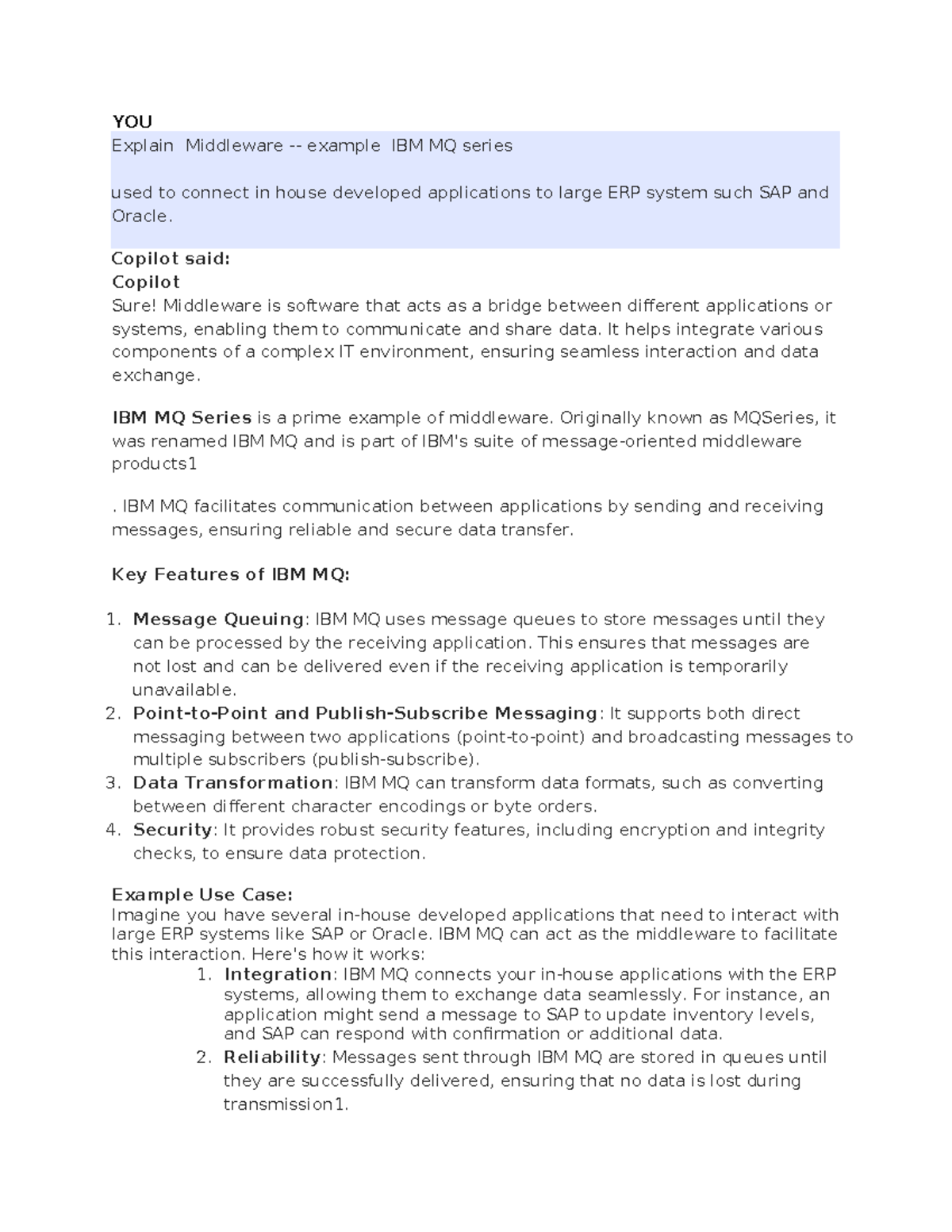 YOU
Explain Middleware -- example IBM MQ series

used to connect in house developed applications to large ERP system such SAP and Oracle.

Copilot said:
Copilot
Sure! Middleware is software that acts as a bridge between different applications or systems, enabling them to communicate and share data. It helps integrate various components of a complex IT environment, ensuring seamless interaction and data exchange.

IBM MQ Series is a prime example of middleware. Originally known as MQSeries, it was renamed IBM MQ and is part of IBM's suite of message-oriented middleware products1

. IBM MQ facilitates communication between applications by sending and receiving messages, ensuring reliable and secure data transfer.

Key Features of IBM MQ:

1. Message Queuing: IBM MQ uses message queues to store messages until they can be processed by the receiving application. This ensures that messages are not lost and can be delivered even if the receiving application is temporarily unavailable.
2. Point-to-Point and Publish-Subscribe Messaging: It supports both direct messaging between two applications (point-to-point) and broadcasting messages to multiple subscribers (publish-subscribe).
3. Data Transformation: IBM MQ can transform data formats, such as converting between different character encodings or byte orders.
4. Security: It provides robust security features, including encryption and integrity checks, to ensure data protection.

Example Use Case:
Imagine you have several in-house developed applications that need to interact with large ERP systems like SAP or Oracle. IBM MQ can act as the middleware to facilitate this interaction. Here's how it works:
1. Integration: IBM MQ connects your in-house applications with the ERP systems, allowing them to exchange data seamlessly. For instance, an application might send a message to SAP to update inventory levels, and SAP can respond with confirmation or additional data.
2. Reliability: Messages sent through IBM MQ are stored in queues until they are successfully delivered, ensuring that no data is lost during transmission1.